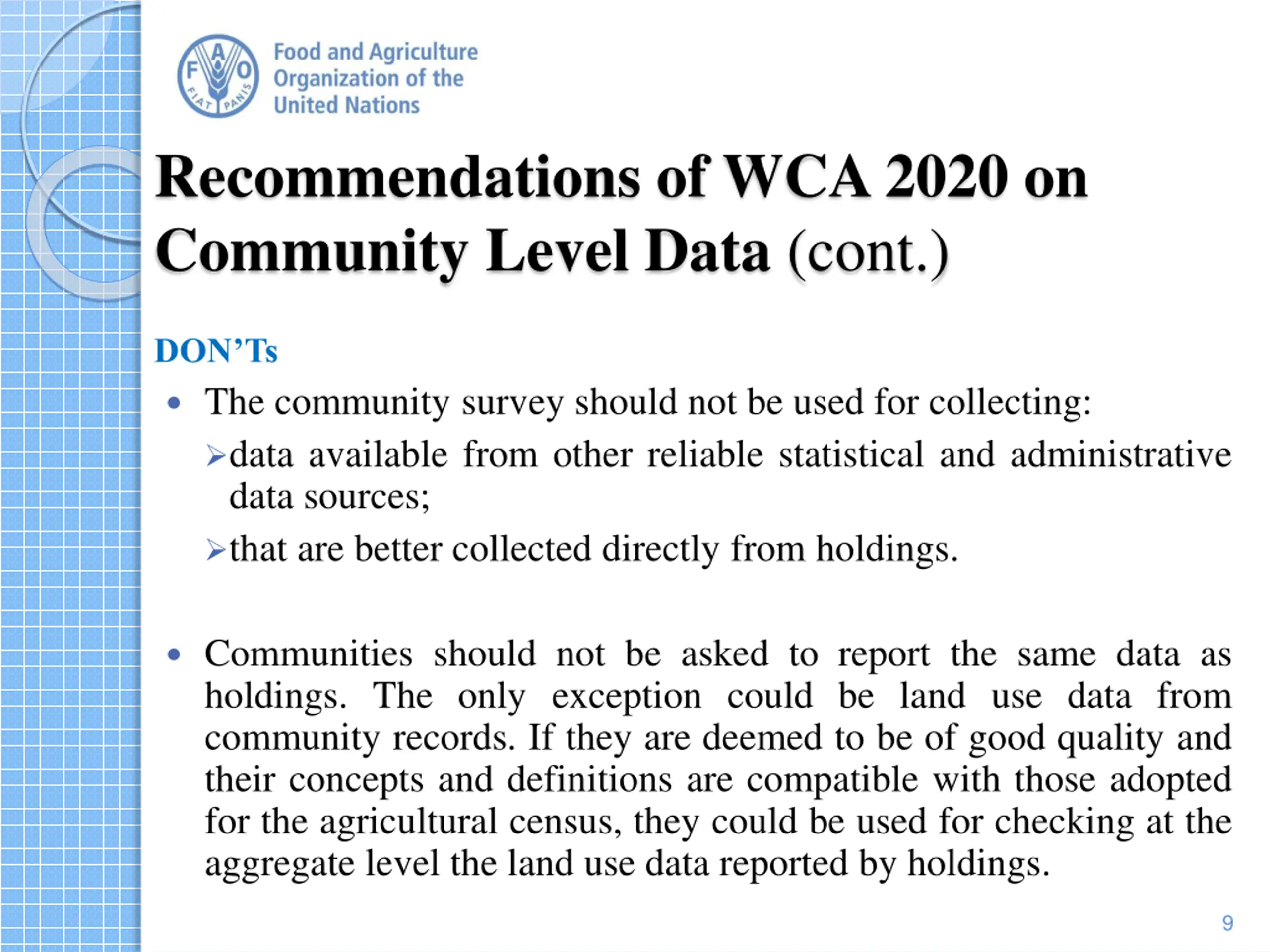 F A O FIAT PANIS
Food and Agriculture Organization of the United Nations

Recommendations of WCA 2020 on Community Level Data (cont.)

DON'Ts

• The community survey should not be used for collecting:
➢data available from other reliable statistical and administrative data sources;
➢that are better collected directly from holdings.

• Communities should not be asked to report the same data as holdings. The only exception could be land use data from community records. If they are deemed to be of good quality and their concepts and definitions are compatible with those adopted for the agricultural census, they could be used for checking at the aggregate level the land use data reported by holdings.

9